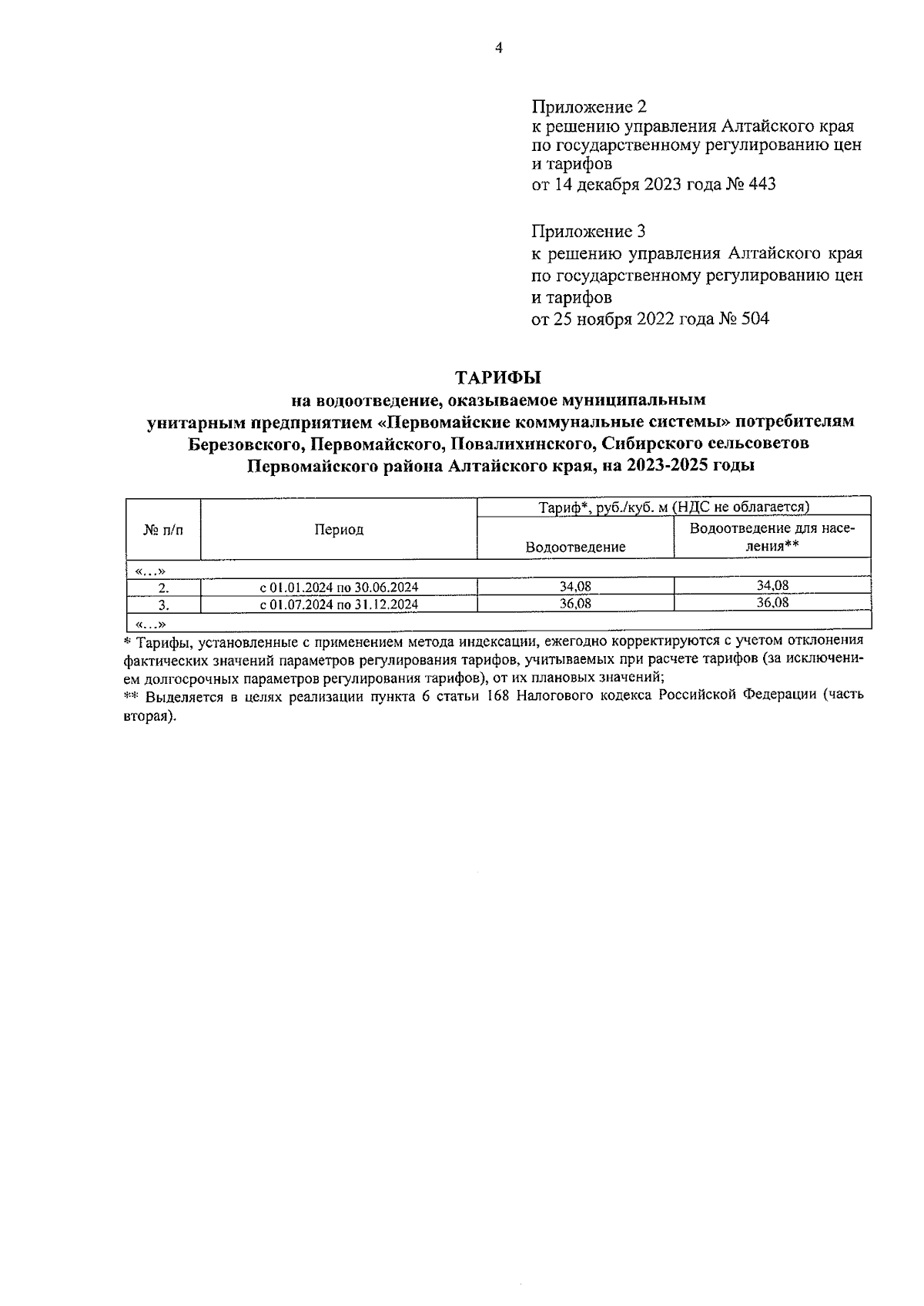 4

Приложение 2
к решению управления Алтайского края по государственному регулированию цен и тарифов
от 14 декабря 2023 года № 443

Приложение 3
к решению управления Алтайского края по государственному регулированию цен и тарифов
от 25 ноября 2022 года № 504

ТАРИФЫ
на водоотведение, оказываемое муниципальным унитарным предприятием «Первомайские коммунальные системы» потребителям Березовского, Первомайского, Повалихинского, Сибирского сельсоветов Первомайского района Алтайского края, на 2023-2025 годы

| № п/п | Период | Тариф*, руб./куб. м (НДС не облагается) | |
|---|---|---|---|
| | | Водоотведение | Водоотведение для населения** |
| «...» | | | |
| 2. | с 01.01.2024 по 30.06.2024 | 34,08 | 34,08 |
| 3. | с 01.07.2024 по 31.12.2024 | 36,08 | 36,08 |
| «...» | | | |

* Тарифы, установленные с применением метода индексации, ежегодно корректируются с учетом отклонения фактических значений параметров регулирования тарифов, учитываемых при расчете тарифов (за исключением долгосрочных параметров регулирования тарифов), от их плановых значений;
** Выделяется в целях реализации пункта 6 статьи 168 Налогового кодекса Российской Федерации (часть вторая).